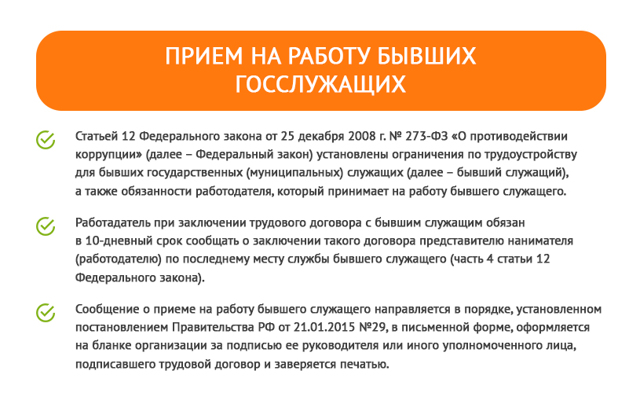 ПРИЕМ НА РАБОТУ БЫВШИХ ГОССЛУЖАЩИХ

Статьей 12 Федерального закона от 25 декабря 2008 г. № 273-ФЗ «О противодействии коррупции» (далее – Федеральный закон) установлены ограничения по трудоустройству для бывших государственных (муниципальных) служащих (далее – бывший служащий), а также обязанности работодателя, который принимает на работу бывшего служащего.

Работадатель при заключении трудового договора с бывшим служащим обязан в 10-дневный срок сообщать о заключении такого договора представителю нанимателя (работодателю) по последнему месту службы бывшего служащего (часть 4 статьи 12 Федерального закона).

Сообщение о приеме на работу бывшего служащего направляется в порядке, установленном постановлением Правительства РФ от 21.01.2015 №29, в письменной форме, оформляется на бланке организации за подписью ее руководителя или иного уполномоченного лица, подписавшего трудовой договор и заверяется печатью.